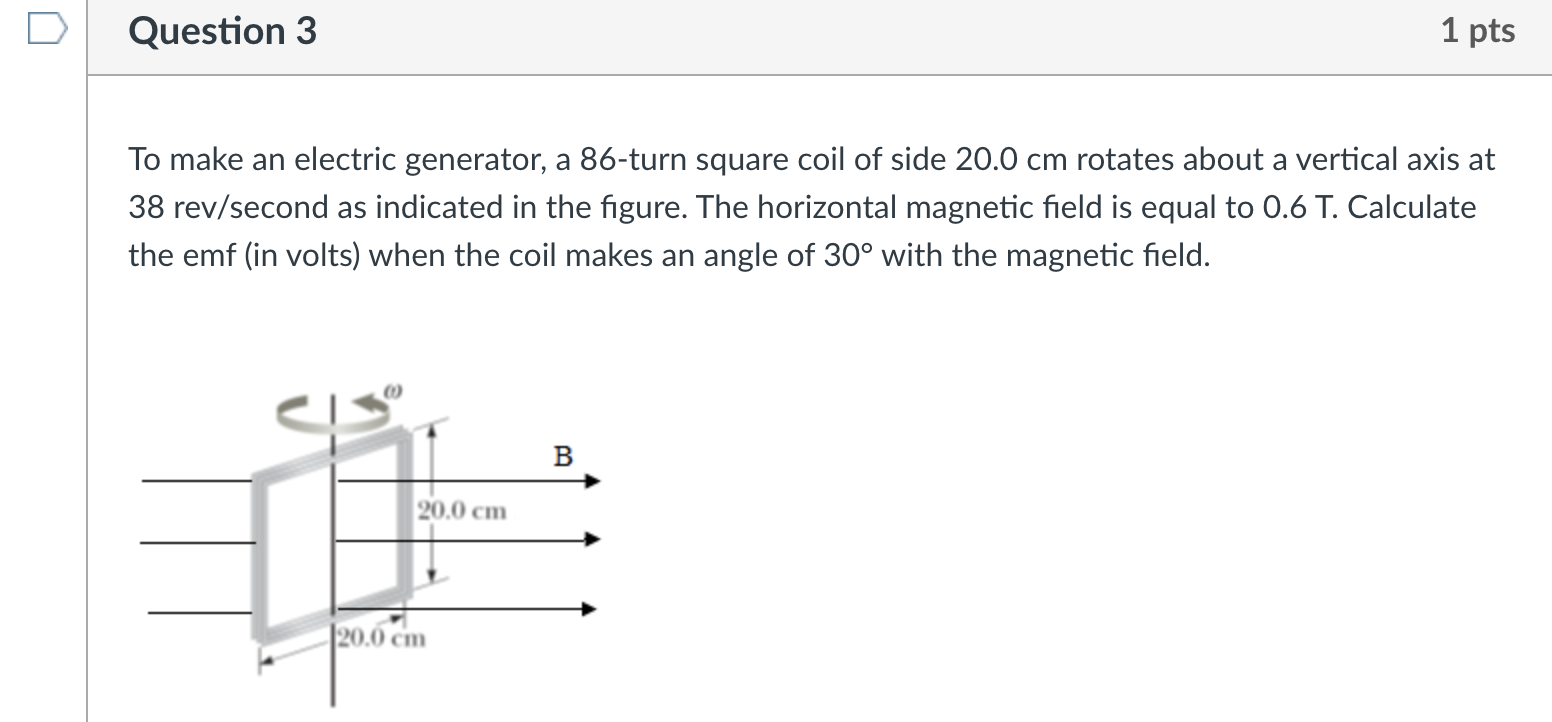 Question 3

1 pts

To make an electric generator, a 86-turn square coil of side 20.0 cm rotates about a vertical axis at 38 rev/second as indicated in the figure. The horizontal magnetic field is equal to 0.6 T. Calculate the emf (in volts) when the coil makes an angle of 30° with the magnetic field.

$\omega$

B

20.0 cm

20.0 cm